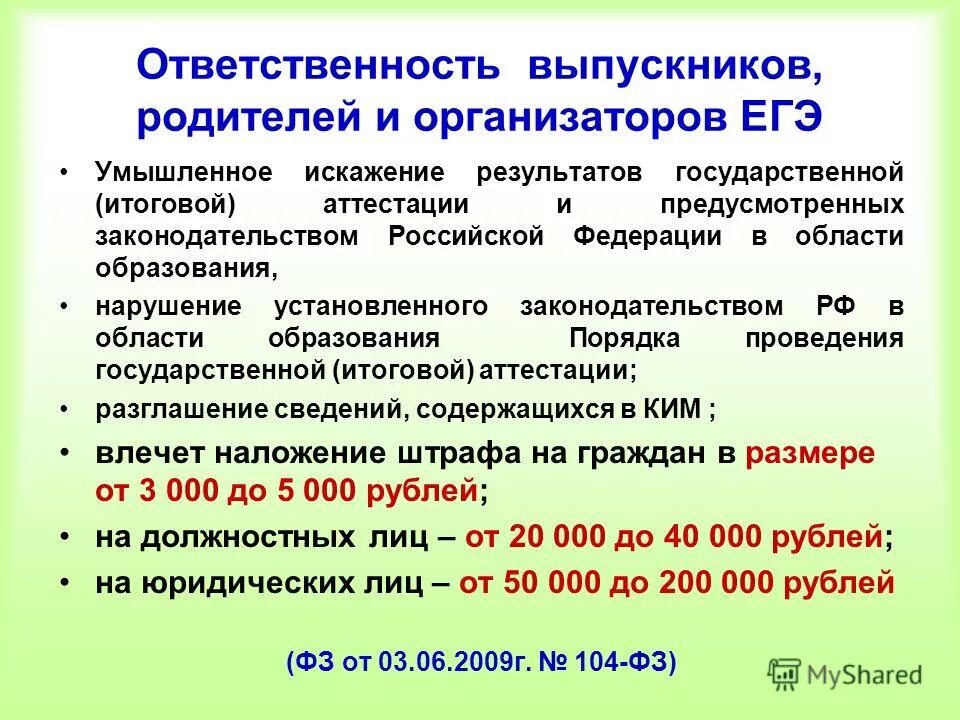 Ответственность выпускников, родителей и организаторов ЕГЭ

• Умышленное искажение результатов государственной (итоговой) аттестации и предусмотренных законодательством Российской Федерации в области образования,

• нарушение установленного законодательством РФ в области образования Порядка проведения государственной (итоговой) аттестации;

• разглашение сведений, содержащихся в КИМ ;

• влечет наложение штрафа на граждан в размере от 3 000 до 5 000 рублей;

• на должностных лиц – от 20 000 до 40 000 рублей;

• на юридических лиц – от 50 000 до 200 000 рублей

(ФЗ от 03.06.2009г. № 104-ФЗ)

MyShared